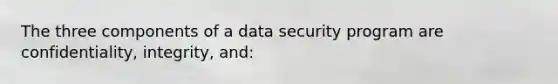 The three components of a data security program are confidentiality, integrity, and: